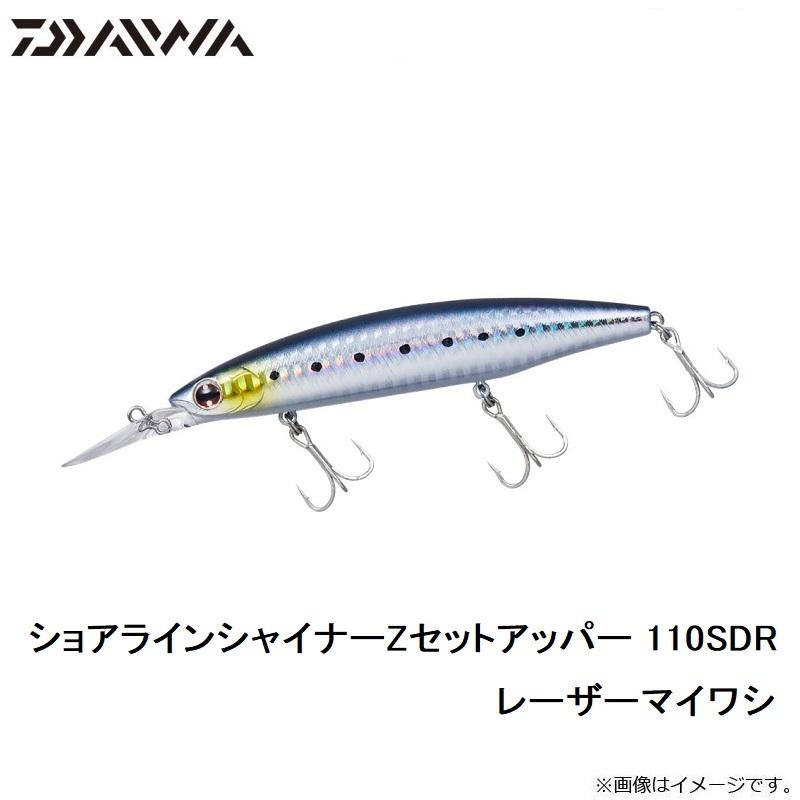 DAIWA

ショアラインシャイナーZセットアッパー 110SDR
レーザーマイワシ

※画像はイメージです。